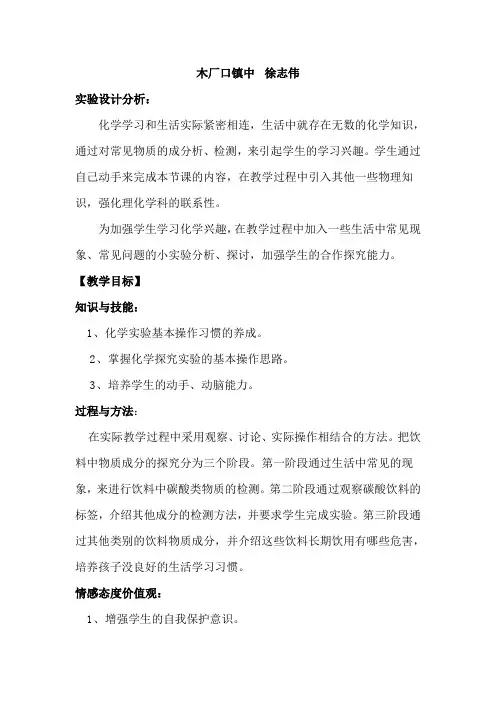 木厂口镇中　徐志伟

实验设计分析：

化学学习和生活实际紧密相连，生活中就存在无数的化学知识，通过对常见物质的成分析、检测，来引起学生的学习兴趣。学生通过自己动手来完成本节课的内容，在教学过程中引入其他一些物理知识，强化理化学科的联系性。

为加强学生学习化学兴趣，在教学过程中加入一些生活中常见现象、常见问题的小实验分析、探讨，加强学生的合作探究能力。

【教学目标】

知识与技能：

1、化学实验基本操作习惯的养成。

2、掌握化学探究实验的基本操作思路。

3、培养学生的动手、动脑能力。

过程与方法：

在实际教学过程中采用观察、讨论、实际操作相结合的方法。把饮料中物质成分的探究分为三个阶段。第一阶段通过生活中常见的现象，来进行饮料中碳酸类物质的检测。第二阶段通过观察碳酸饮料的标签，介绍其他成分的检测方法，并要求学生完成实验。第三阶段通过其他类别的饮料物质成分，并介绍这些饮料长期饮用有哪些危害，培养孩子没良好的生活学习习惯。

情感态度价值观：

1、增强学生的自我保护意识。